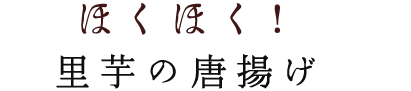 ほくほく！
里芋の唐揚げ